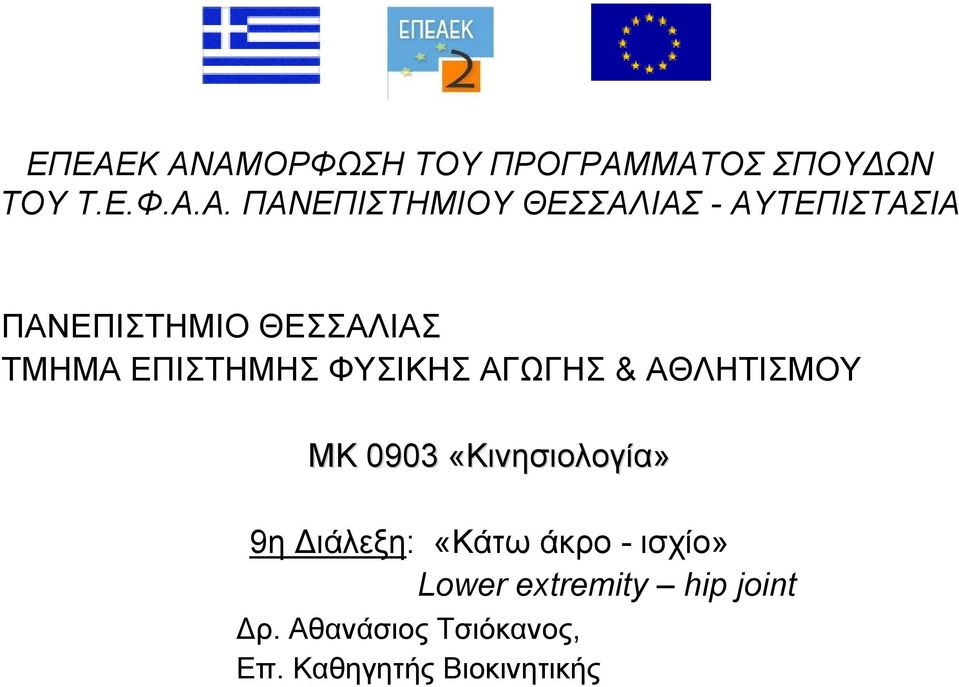 ΕΠΕΑΕΚ 2

ΕΠΕΑΕΚ ΑΝΑΜΟΡΦΩΣΗ ΤΟΥ ΠΡΟΓΡΑΜΜΑΤΟΣ ΣΠΟΥΔΩΝ ΤΟΥ Τ.Ε.Φ.Α.Α. ΠΑΝΕΠΙΣΤΗΜΙΟΥ ΘΕΣΣΑΛΙΑΣ - ΑΥΤΕΠΙΣΤΑΣΙΑ

ΠΑΝΕΠΙΣΤΗΜΙΟ ΘΕΣΣΑΛΙΑΣ
ΤΜΗΜΑ ΕΠΙΣΤΗΜΗΣ ΦΥΣΙΚΗΣ ΑΓΩΓΗΣ & ΑΘΛΗΤΙΣΜΟΥ

ΜΚ 0903 «Κινησιολογία»

9η Διάλεξη: «Κάτω άκρο - ισχίο»
Lower extremity – hip joint
Δρ. Αθανάσιος Τσιόκανος,
Επ. Καθηγητής Βιοκινητικής